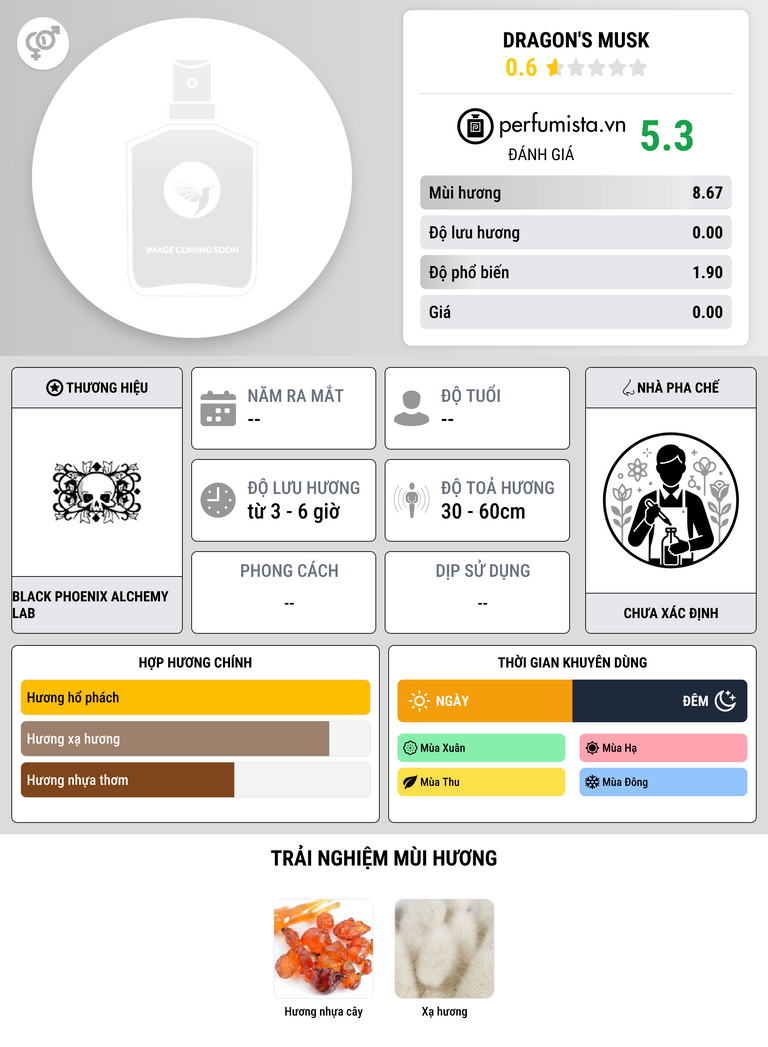 IMAGE COMING SOON

DRAGON'S MUSK
0.6

perfumista.vn
ĐÁNH GIÁ
5.3

Mùi hương 8.67
Độ lưu hương 0.00
Độ phổ biến 1.90
Giá 0.00

THƯƠNG HIỆU

BLACK PHOENIX ALCHEMY LAB

NĂM RA MẮT
--

ĐỘ TUỔI
--

ĐỘ LƯU HƯƠNG
từ 3 - 6 giờ

ĐỘ TOẢ HƯƠNG
30 - 60cm

PHONG CÁCH
--

DỊP SỬ DỤNG
--

NHÀ PHA CHẾ

CHƯA XÁC ĐỊNH

HỢP HƯƠNG CHÍNH

Hương hổ phách
Hương xạ hương
Hương nhựa thơm

THỜI GIAN KHUYÊN DÙNG

NGÀY
ĐÊM

Mùa Xuân
Mùa Hạ
Mùa Thu
Mùa Đông

TRẢI NGHIỆM MÙI HƯƠNG

Hương nhựa cây
Xạ hương